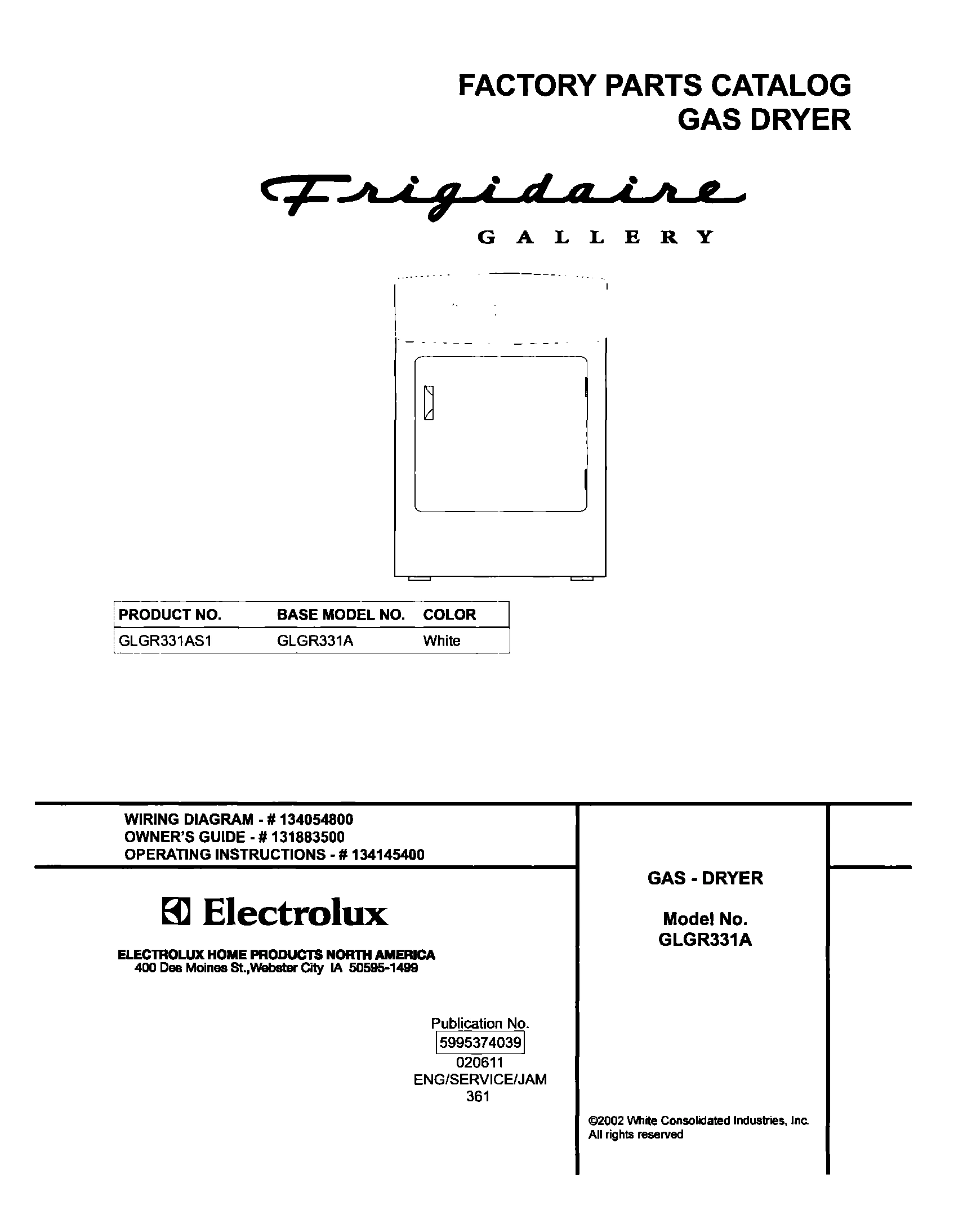 FACTORY PARTS CATALOG
GAS DRYER

Frigidaire
GALLERY

| PRODUCT NO. | BASE MODEL NO. | COLOR |
|---|---|---|
| GLGR331AS1 | GLGR331A | White |

WIRING DIAGRAM - # 134054800
OWNER'S GUIDE - # 131883500
OPERATING INSTRUCTIONS - # 134145400

Electrolux

ELECTROLUX HOME PRODUCTS NORTH AMERICA
400 Des Moines St.,Webster City IA 50595-1499

Publication No.
5995374039
020611
ENG/SERVICE/JAM
361

GAS - DRYER

Model No.
GLGR331A

©2002 White Consolidated Industries, Inc.
All rights reserved